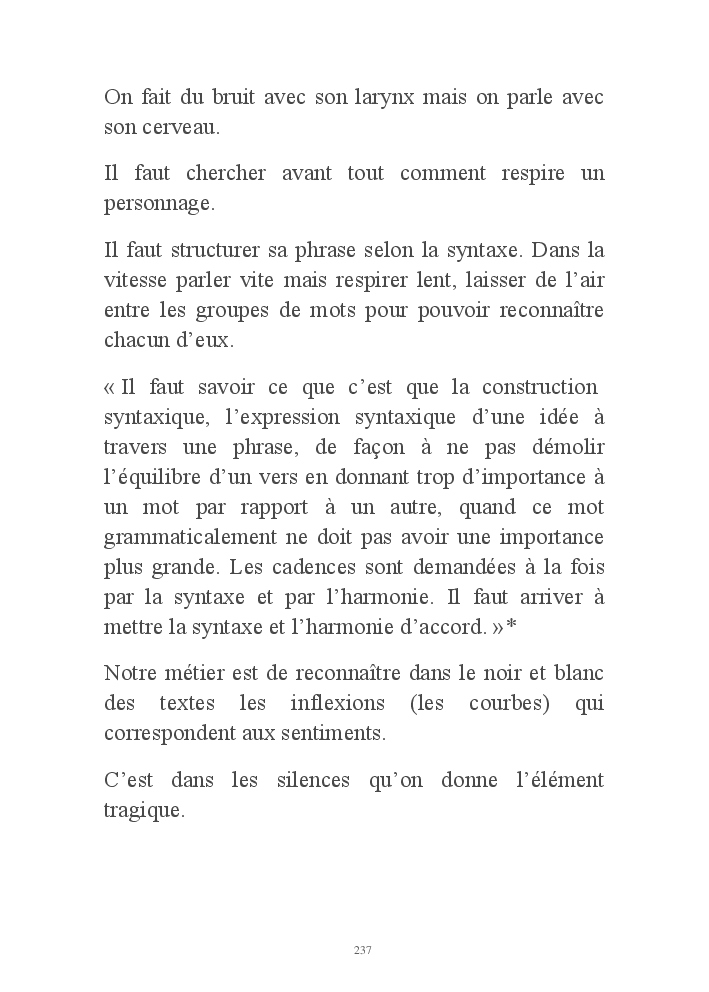 On fait du bruit avec son larynx mais on parle avec son cerveau.

Il faut chercher avant tout comment respire un personnage.

Il faut structurer sa phrase selon la syntaxe. Dans la vitesse parler vite mais respirer lent, laisser de l'air entre les groupes de mots pour pouvoir reconnaître chacun d'eux.

« Il faut savoir ce que c'est que la construction syntaxique, l'expression syntaxique d'une idée à travers une phrase, de façon à ne pas démolir l'équilibre d'un vers en donnant trop d'importance à un mot par rapport à un autre, quand ce mot grammaticalement ne doit pas avoir une importance plus grande. Les cadences sont demandées à la fois par la syntaxe et par l'harmonie. Il faut arriver à mettre la syntaxe et l'harmonie d'accord. »*

Notre métier est de reconnaître dans le noir et blanc des textes les inflexions (les courbes) qui correspondent aux sentiments.

C'est dans les silences qu'on donne l'élément tragique.

237